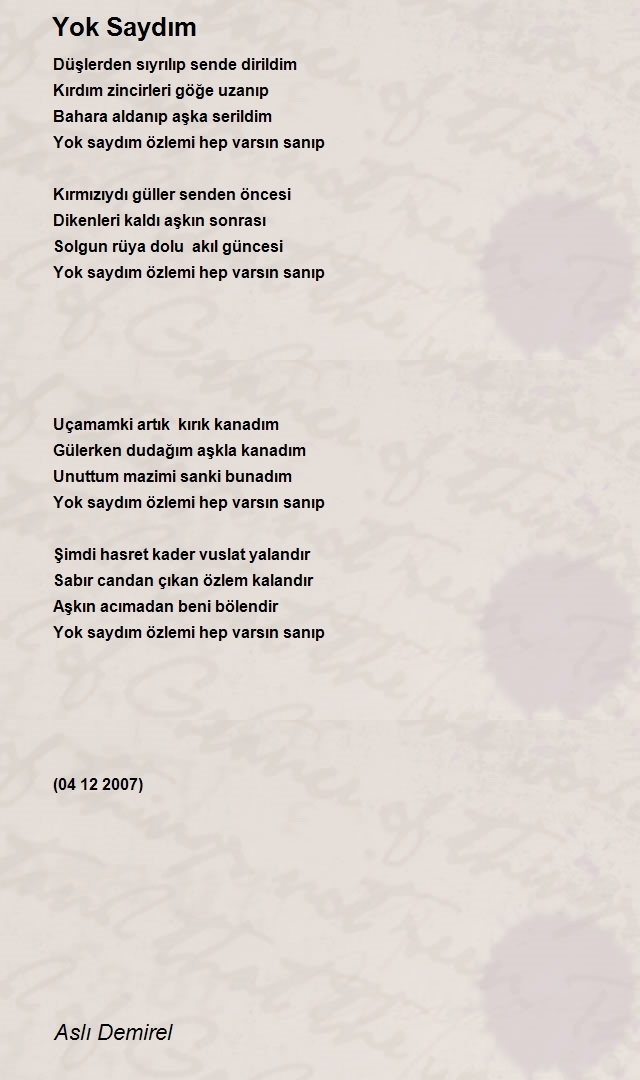 Yok Saydım

Düşlerden sıyrılıp sende dirildim
Kırdım zincirleri göğe uzanıp
Bahara aldanıp aşka serildim
Yok saydım özlemi hep varsın sanıp

Kırmızıydı güller senden öncesi
Dikenleri kaldı aşkın sonrası
Solgun rüya dolu akıl güncesi
Yok saydım özlemi hep varsın sanıp

Uçamamki artık kırık kanadım
Gülerken dudağım aşkla kanadım
Unuttum mazimi sanki bunadım
Yok saydım özlemi hep varsın sanıp

Şimdi hasret kader vuslat yalandır
Sabır candan çıkan özlem kalandır
Aşkın acımadan beni bölendir
Yok saydım özlemi hep varsın sanıp

(04 12 2007)

Aslı Demirel